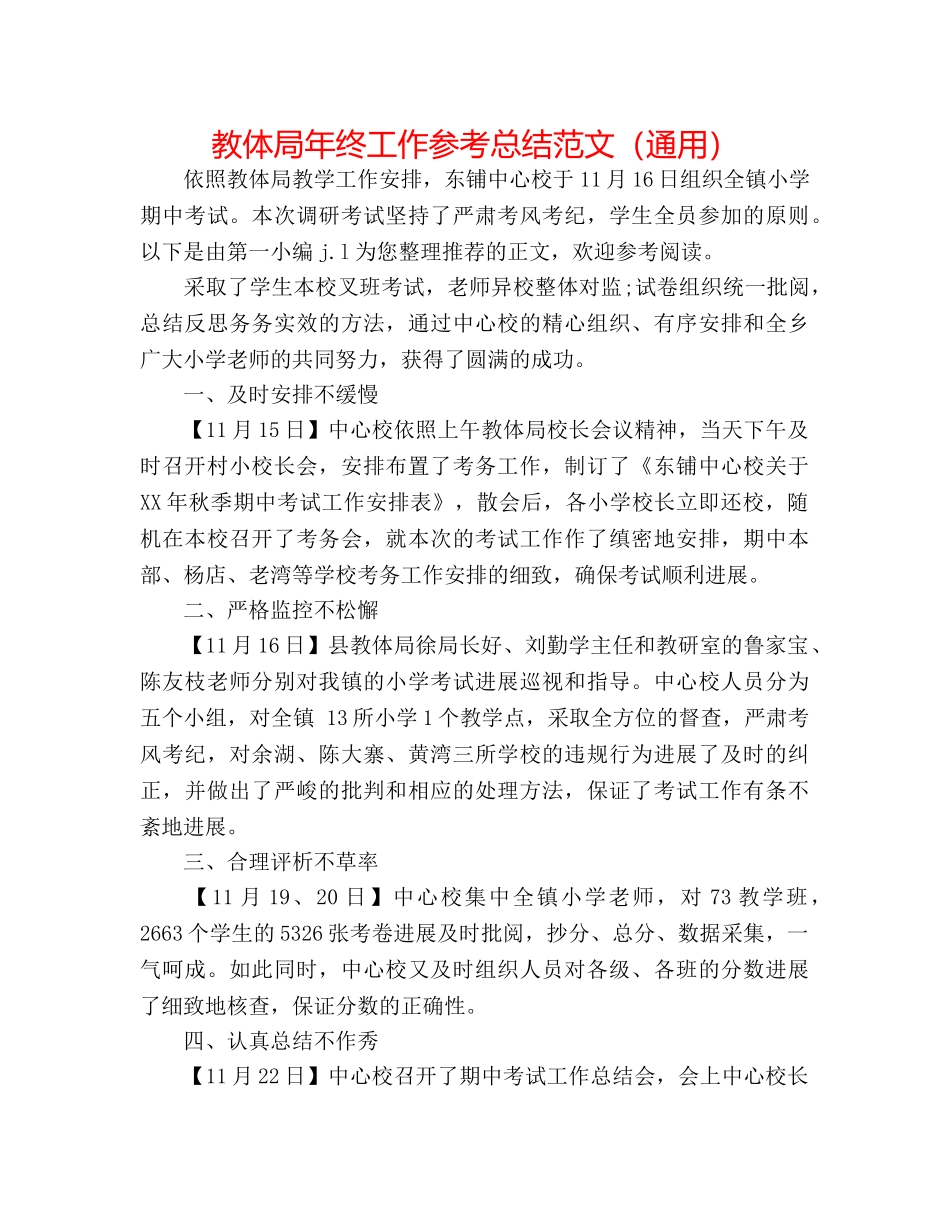 教体局年终工作参考总结范文（通用）

依照教体局教学工作安排，东铺中心校于11月16日组织全镇小学期中考试。本次调研考试坚持了严肃考风考纪，学生全员参加的原则。以下是由第一小编j.l为您整理推荐的正文，欢迎参考阅读。

采取了学生本校叉班考试，老师异校整体对监;试卷组织统一批阅，总结反思务务实效的方法，通过中心校的精心组织、有序安排和全乡广大小学老师的共同努力，获得了圆满的成功。

一、及时安排不缓慢

【11月15日】中心校依照上午教体局校长会议精神，当天下午及时召开村小校长会，安排布置了考务工作，制订了《东铺中心校关于XX年秋季期中考试工作安排表》，散会后，各小学校长立即还校，随机在本校召开了考务会，就本次的考试工作作了缜密地安排，期中本部、杨店、老湾等学校考务工作安排的细致，确保考试顺利进展。

二、严格监控不松懈

【11月16日】县教体局徐局长好、刘勤学主任和教研室的鲁家宝、陈友枝老师分别对我镇的小学考试进展巡视和指导。中心校人员分为五个小组，对全镇13所小学1个教学点，采取全方位的督查，严肃考风考纪，对余湖、陈大寨、黄湾三所学校的违规行为进展了及时的纠正，并做出了严峻的批判和相应的处理方法，保证了考试工作有条不紊地进展。

三、合理评析不草率

【11月19、20日】中心校集中全镇小学老师，对73教学班，2663个学生的5326张考卷进展及时批阅，抄分、总分、数据采集，一气呵成。如此同时，中心校又及时组织人员对各级、各班的分数进展了细致地核查，保证分数的正确性。

四、认真总结不作秀

【11月22日】中心校召开了期中考试工作总结会，会上中心校长